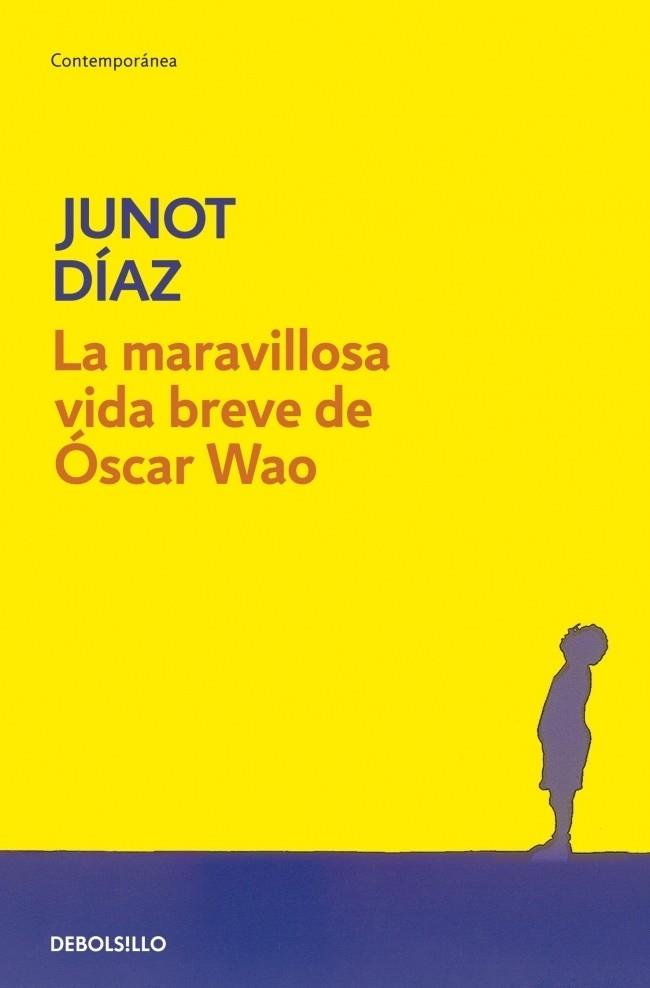 Contemporánea

JUNOT DÍAZ

La maravillosa vida breve de Óscar Wao

DEBOLS!LLO